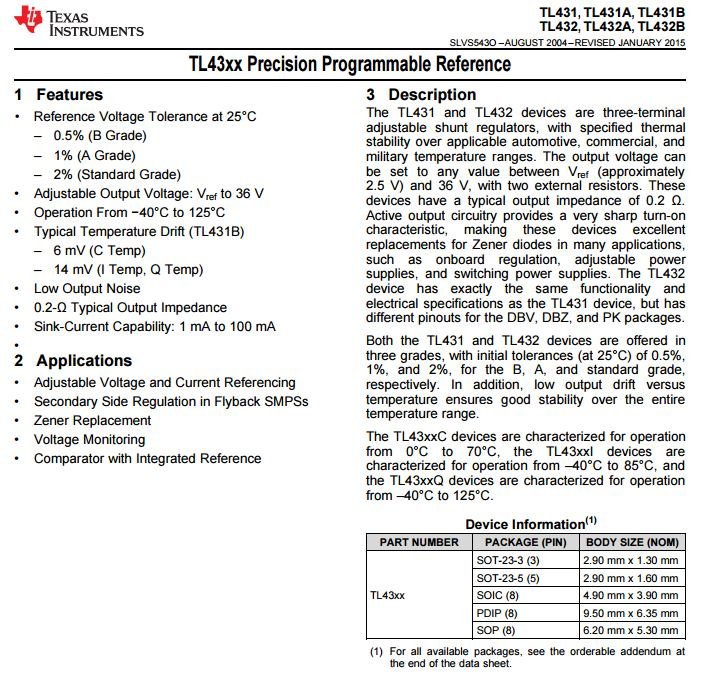 TEXAS INSTRUMENTS

TL431, TL431A, TL431B
TL432, TL432A, TL432B
SLVS543O –AUGUST 2004–REVISED JANUARY 2015

TL43xx Precision Programmable Reference

1 Features

• Reference Voltage Tolerance at 25°C
 – 0.5% (B Grade)
 – 1% (A Grade)
 – 2% (Standard Grade)
• Adjustable Output Voltage: $V_{ref}$ to 36 V
• Operation From −40°C to 125°C
• Typical Temperature Drift (TL431B)
 – 6 mV (C Temp)
 – 14 mV (I Temp, Q Temp)
• Low Output Noise
• 0.2-Ω Typical Output Impedance
• Sink-Current Capability: 1 mA to 100 mA
•

2 Applications

• Adjustable Voltage and Current Referencing
• Secondary Side Regulation in Flyback SMPSs
• Zener Replacement
• Voltage Monitoring
• Comparator with Integrated Reference

3 Description

The TL431 and TL432 devices are three-terminal adjustable shunt regulators, with specified thermal stability over applicable automotive, commercial, and military temperature ranges. The output voltage can be set to any value between $V_{ref}$ (approximately 2.5 V) and 36 V, with two external resistors. These devices have a typical output impedance of 0.2 Ω. Active output circuitry provides a very sharp turn-on characteristic, making these devices excellent replacements for Zener diodes in many applications, such as onboard regulation, adjustable power supplies, and switching power supplies. The TL432 device has exactly the same functionality and electrical specifications as the TL431 device, but has different pinouts for the DBV, DBZ, and PK packages.

Both the TL431 and TL432 devices are offered in three grades, with initial tolerances (at 25°C) of 0.5%, 1%, and 2%, for the B, A, and standard grade, respectively. In addition, low output drift versus temperature ensures good stability over the entire temperature range.

The TL43xxC devices are characterized for operation from 0°C to 70°C, the TL43xxI devices are characterized for operation from –40°C to 85°C, and the TL43xxQ devices are characterized for operation from –40°C to 125°C.

Device Information$^{(1)}$

| PART NUMBER | PACKAGE (PIN) | BODY SIZE (NOM) |
|---|---|---|
| TL43xx | SOT-23-3 (3) | 2.90 mm x 1.30 mm |
| | SOT-23-5 (5) | 2.90 mm x 1.60 mm |
| | SOIC (8) | 4.90 mm x 3.90 mm |
| | PDIP (8) | 9.50 mm x 6.35 mm |
| | SOP (8) | 6.20 mm x 5.30 mm |

(1) For all available packages, see the orderable addendum at the end of the data sheet.